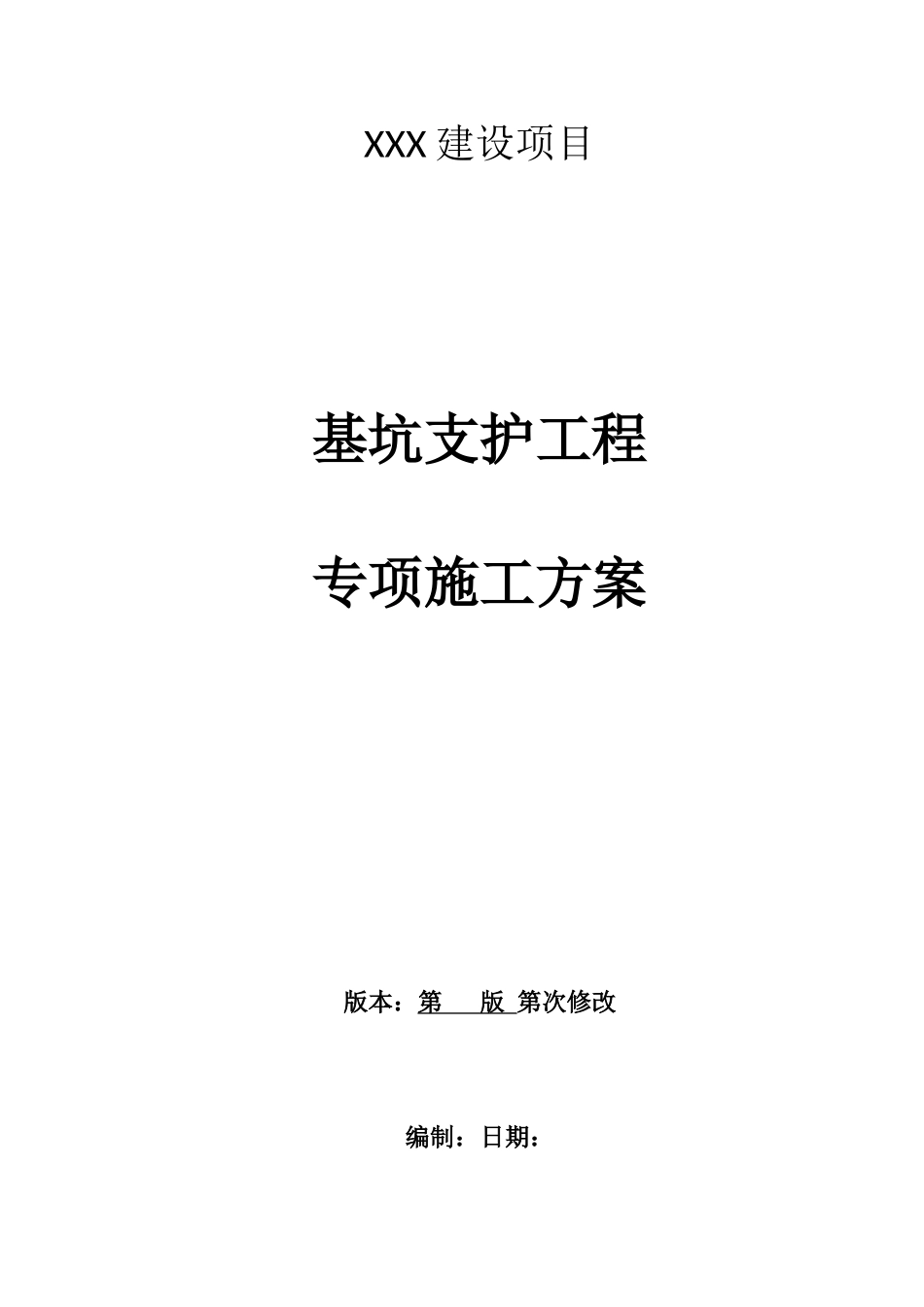 XXX 建设项目

基坑支护工程

专项施工方案

版本：第 版 第次修改

编制：日期：